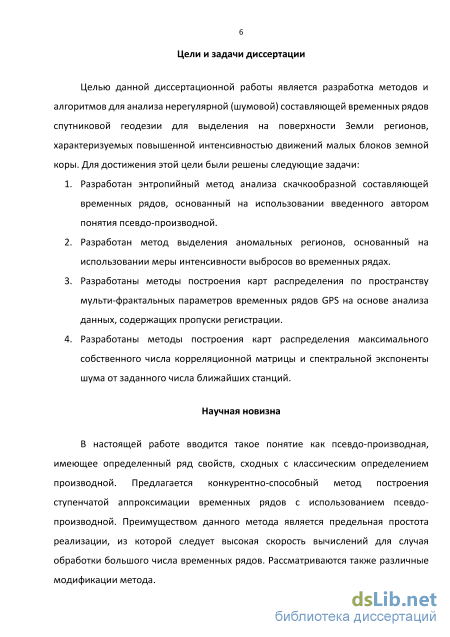 6

Цели и задачи диссертации

Целью данной диссертационной работы является разработка методов и алгоритмов для анализа нерегулярной (шумовой) составляющей временных рядов спутниковой геодезии для выделения на поверхности Земли регионов, характеризуемых повышенной интенсивностью движений малых блоков земной коры. Для достижения этой цели были решены следующие задачи:

1. Разработан энтропийный метод анализа скачкообразной составляющей временных рядов, основанный на использовании введенного автором понятия псевдо-производной.

2. Разработан метод выделения аномальных регионов, основанный на использовании меры интенсивности выбросов во временных рядах.

3. Разработаны методы построения карт распределения по пространству мульти-фрактальных параметров временных рядов GPS на основе анализа данных, содержащих пропуски регистрации.

4. Разработаны методы построения карт распределения максимального собственного числа корреляционной матрицы и спектральной экспоненты шума от заданного числа ближайших станций.

Научная новизна

В настоящей работе вводится такое понятие как псевдо-производная, имеющее определенный ряд свойств, сходных с классическим определением производной. Предлагается конкурентно-способный метод построения ступенчатой аппроксимации временных рядов с использованием псевдо-производной. Преимуществом данного метода является предельная простота реализации, из которой следует высокая скорость вычислений для случая обработки большого числа временных рядов. Рассматриваются также различные модификации метода.

dsLib.net
библиотека диссертаций